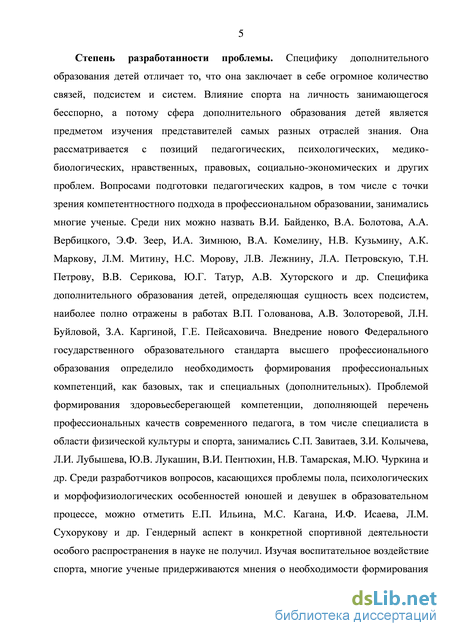 5

Степень разработанности проблемы. Специфику дополнительного образования детей отличает то, что она заключает в себе огромное количество связей, подсистем и систем. Влияние спорта на личность занимающегося бесспорно, а потому сфера дополнительного образования детей является предметом изучения представителей самых разных отраслей знания. Она рассматривается с позиций педагогических, психологических, медико-биологических, нравственных, правовых, социально-экономических и других проблем. Вопросами подготовки педагогических кадров, в том числе с точки зрения компетентностного подхода в профессиональном образовании, занимались многие ученые. Среди них можно назвать В.И. Байденко, В.А. Болотова, А.А. Вербицкого, Э.Ф. Зеер, И.А. Зимнюю, В.А. Комелину, Н.В. Кузьмину, А.К. Маркову, Л.М. Митину, Н.С. Морову, Л.В. Лежнину, Л.А. Петровскую, Т.Н. Петрову, В.В. Серикова, Ю.Г. Татур, А.В. Хуторского и др. Специфика дополнительного образования детей, определяющая сущность всех подсистем, наиболее полно отражены в работах В.П. Голованова, А.В. Золоторевой, Л.Н. Буйловой, З.А. Каргиной, Г.Е. Пейсаховича. Внедрение нового Федерального государственного образовательного стандарта высшего профессионального образования определило необходимость формирования профессиональных компетенций, как базовых, так и специальных (дополнительных). Проблемой формирования здоровьесберегающей компетенции, дополняющей перечень профессиональных качеств современного педагога, в том числе специалиста в области физической культуры и спорта, занимались С.П. Завитаев, З.И. Колычева, Л.И. Лубышева, Ю.В. Лукашин, В.И. Пентюхин, Н.В. Тамарская, М.Ю. Чуркина и др. Среди разработчиков вопросов, касающихся проблемы пола, психологических и морфофизиологических особенностей юношей и девушек в образовательном процессе, можно отметить Е.П. Ильина, М.С. Кагана, И.Ф. Исаева, Л.М. Сухорукову и др. Гендерный аспект в конкретной спортивной деятельности особого распространения в науке не получил. Изучая воспитательное воздействие спорта, многие ученые придерживаются мнения о необходимости формирования

dsLib.net
библиотека диссертаций